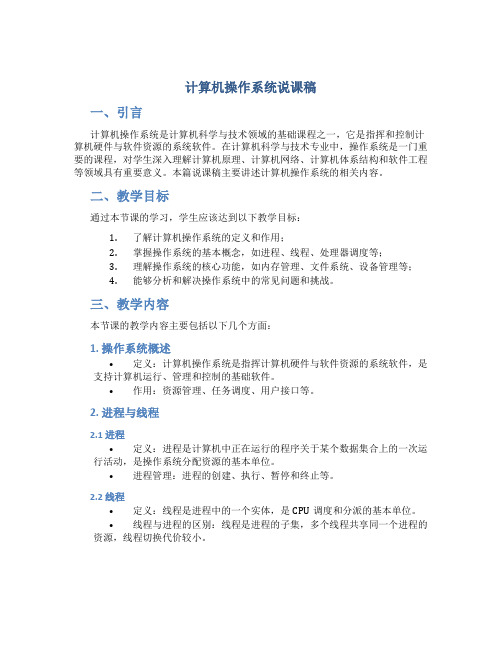 计算机操作系统说课稿

一、引言

计算机操作系统是计算机科学与技术领域的基础课程之一，它是指挥和控制计算机硬件与软件资源的系统软件。在计算机科学与技术专业中，操作系统是一门重要的课程，对学生深入理解计算机原理、计算机网络、计算机体系结构和软件工程等领域具有重要意义。本篇说课稿主要讲述计算机操作系统的相关内容。

二、教学目标

通过本节课的学习，学生应该达到以下教学目标：

1. 了解计算机操作系统的定义和作用；
2. 掌握操作系统的基本概念，如进程、线程、处理器调度等；
3. 理解操作系统的核心功能，如内存管理、文件系统、设备管理等；
4. 能够分析和解决操作系统中的常见问题和挑战。

三、教学内容

本节课的教学内容主要包括以下几个方面：

1. 操作系统概述

• 定义：计算机操作系统是指挥计算机硬件与软件资源的系统软件，是支持计算机运行、管理和控制的基础软件。
• 作用：资源管理、任务调度、用户接口等。

2. 进程与线程

2.1 进程

• 定义：进程是计算机中正在运行的程序关于某个数据集合上的一次运行活动，是操作系统分配资源的基本单位。
• 进程管理：进程的创建、执行、暂停和终止等。

2.2 线程

• 定义：线程是进程中的一个实体，是 CPU 调度和分派的基本单位。
• 线程与进程的区别：线程是进程的子集，多个线程共享同一个进程的资源，线程切换代价较小。